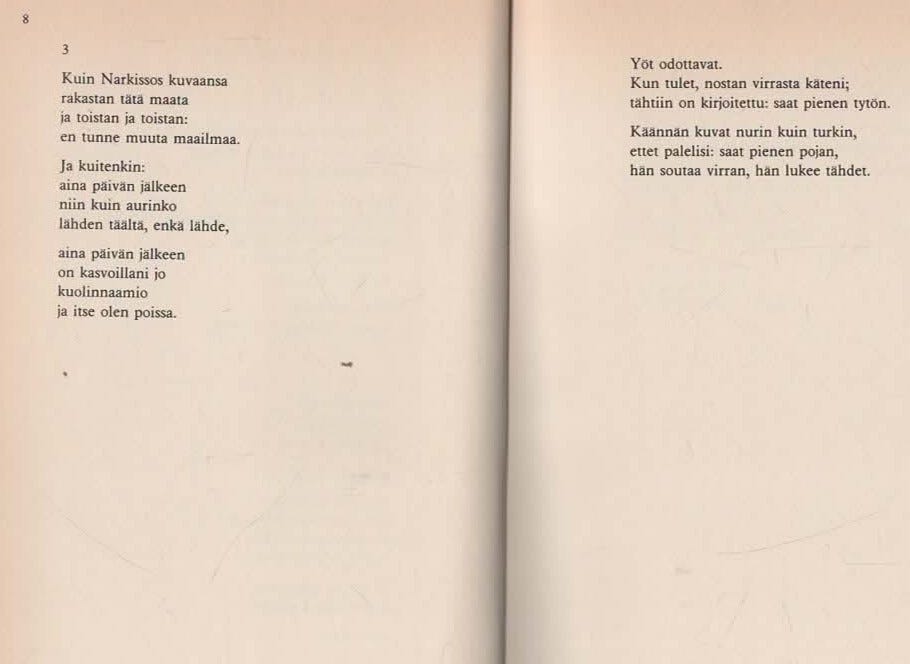 8

3

Kuin Narkissos kuvaansa
rakastan tätä maata
ja toistan ja toistan:
en tunne muuta maailmaa.

Ja kuitenkin:
aina päivän jälkeen
niin kuin aurinko
lähden täältä, enkä lähde,

aina päivän jälkeen
on kasvoillani jo
kuolinnaamio
ja itse olen poissa.

Yöt odottavat.
Kun tulet, nostan virrasta käteni;
tähtiin on kirjoitettu: saat pienen tytön.

Käännän kuvat nurin kuin turkin,
ettet palelisi: saat pienen pojan,
hän soutaa virran, hän lukee tähdet.